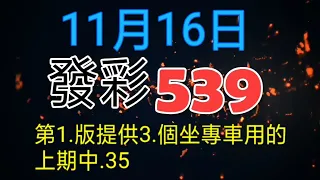 11月16日

發彩539

第1.版提供3.個坐專車用的
上期中.35